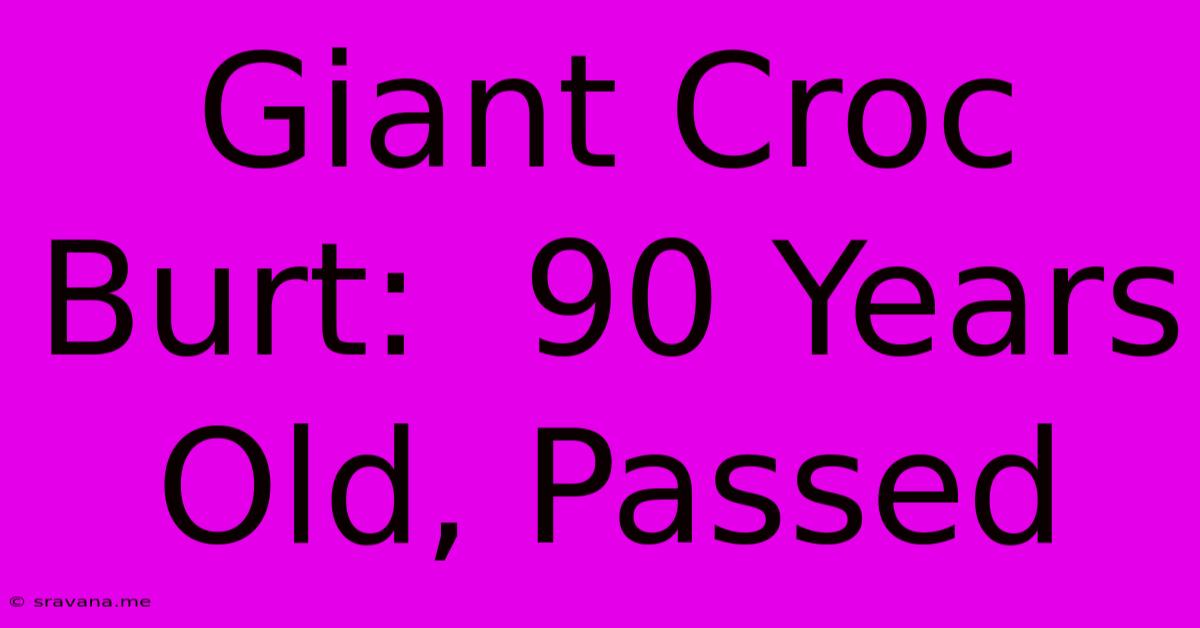 Giant Croc Burt:  90 Years Old, Passed

© sravana.me